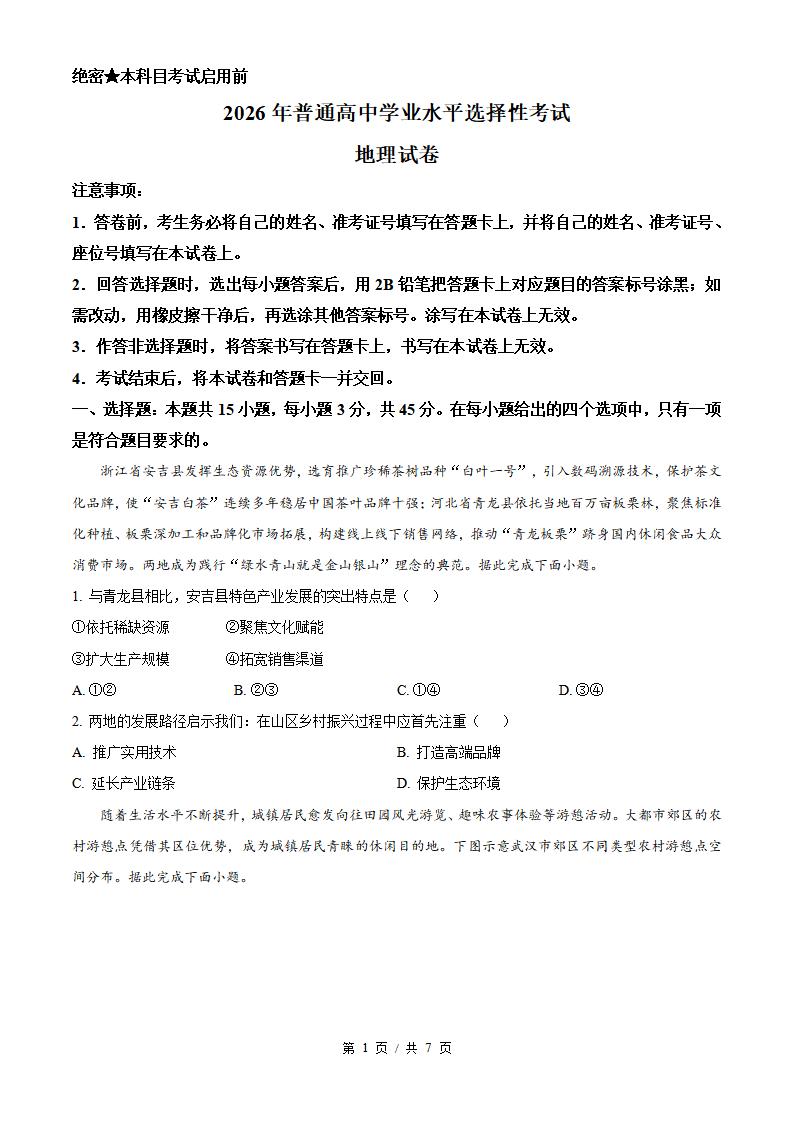 绝密★本科目考试启用前

2026年普通高中学业水平选择性考试

地理试卷

注意事项：

1.答卷前，考生务必将自己的姓名、准考证号填写在答题卡上，并将自己的姓名、准考证号、座位号填写在本试卷上。

2．回答选择题时，选出每小题答案后，用2B铅笔把答题卡上对应题目的答案标号涂黑；如需改动，用橡皮擦干净后，再选涂其他答案标号。涂写在本试卷上无效。

3．作答非选择题时，将答案书写在答题卡上，书写在本试卷上无效。

4．考试结束后，将本试卷和答题卡一并交回。

一、选择题：本题共15小题，每小题3分，共45分。在每小题给出的四个选项中，只有一项是符合题目要求的。

浙江省安吉县发挥生态资源优势，选育推广珍稀茶树品种“白叶一号”，引入数码溯源技术，保护茶文化品牌，使“安吉白茶”连续多年稳居中国茶叶品牌十强；河北省青龙县依托当地百万亩板栗林，聚焦标准化种植、板栗深加工和品牌化市场拓展，构建线上线下销售网络，推动“青龙板栗”跻身国内休闲食品大众消费市场。两地成为践行“绿水青山就是金山银山”理念的典范。据此完成下面小题。

1.与青龙县相比，安吉县特色产业发展的突出特点是（　）

①依托稀缺资源　②聚焦文化赋能

③扩大生产规模　④拓宽销售渠道

A.①②　B.②③　C.①④　D.③④

2.两地的发展路径启示我们：在山区乡村振兴过程中应首先注重（　）

A.推广实用技术　B.打造高端品牌

C.延长产业链条　D.保护生态环境

随着生活水平不断提升，城镇居民愈发向往田园风光游览、趣味农事体验等游憩活动。大都市郊区的农村游憩点凭借其区位优势，成为城镇居民青睐的休闲目的地。下图示意武汉市郊区不同类型农村游憩点空间分布。据此完成下面小题。

第1页／共7页